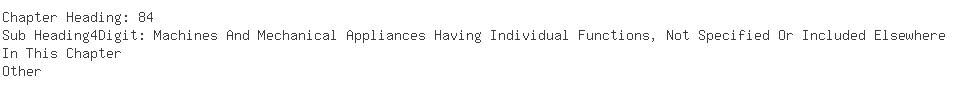 Chapter Heading: 84
Sub Heading4Digit: Machines And Mechanical Appliances Having Individual Functions, Not Specified Or Included Elsewhere In This Chapter
Other